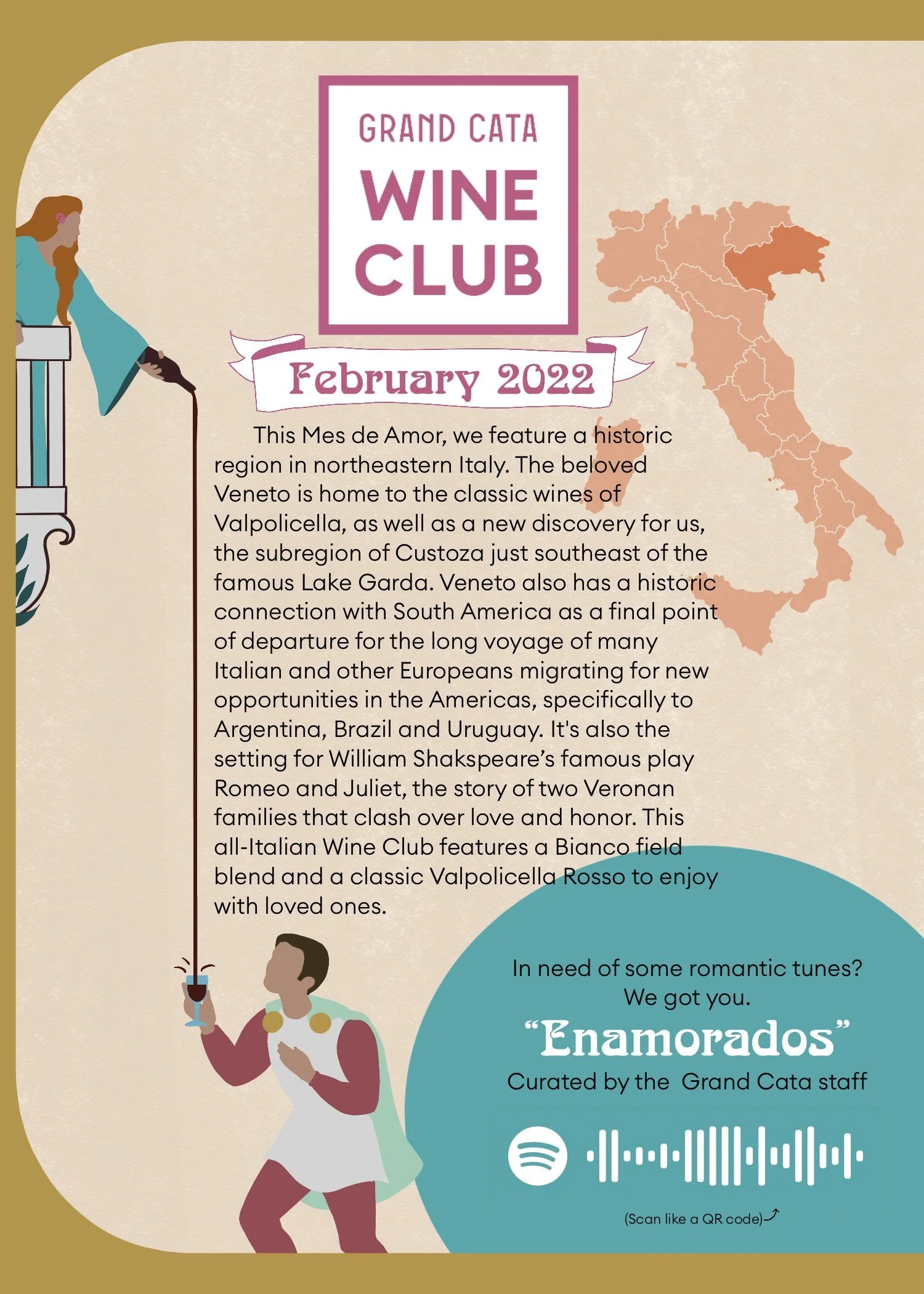 GRAND CATA
WINE
CLUB

February 2022

This Mes de Amor, we feature a historic region in northeastern Italy. The beloved Veneto is home to the classic wines of Valpolicella, as well as a new discovery for us, the subregion of Custoza just southeast of the famous Lake Garda. Veneto also has a historic connection with South America as a final point of departure for the long voyage of many Italian and other Europeans migrating for new opportunities in the Americas, specifically to Argentina, Brazil and Uruguay. It's also the setting for William Shakspeare's famous play Romeo and Juliet, the story of two Veronan families that clash over love and honor. This all-Italian Wine Club features a Bianco field blend and a classic Valpolicella Rosso to enjoy with loved ones.

In need of some romantic tunes?
We got you.
"Enamorados"
Curated by the Grand Cata staff

(Scan like a QR code)